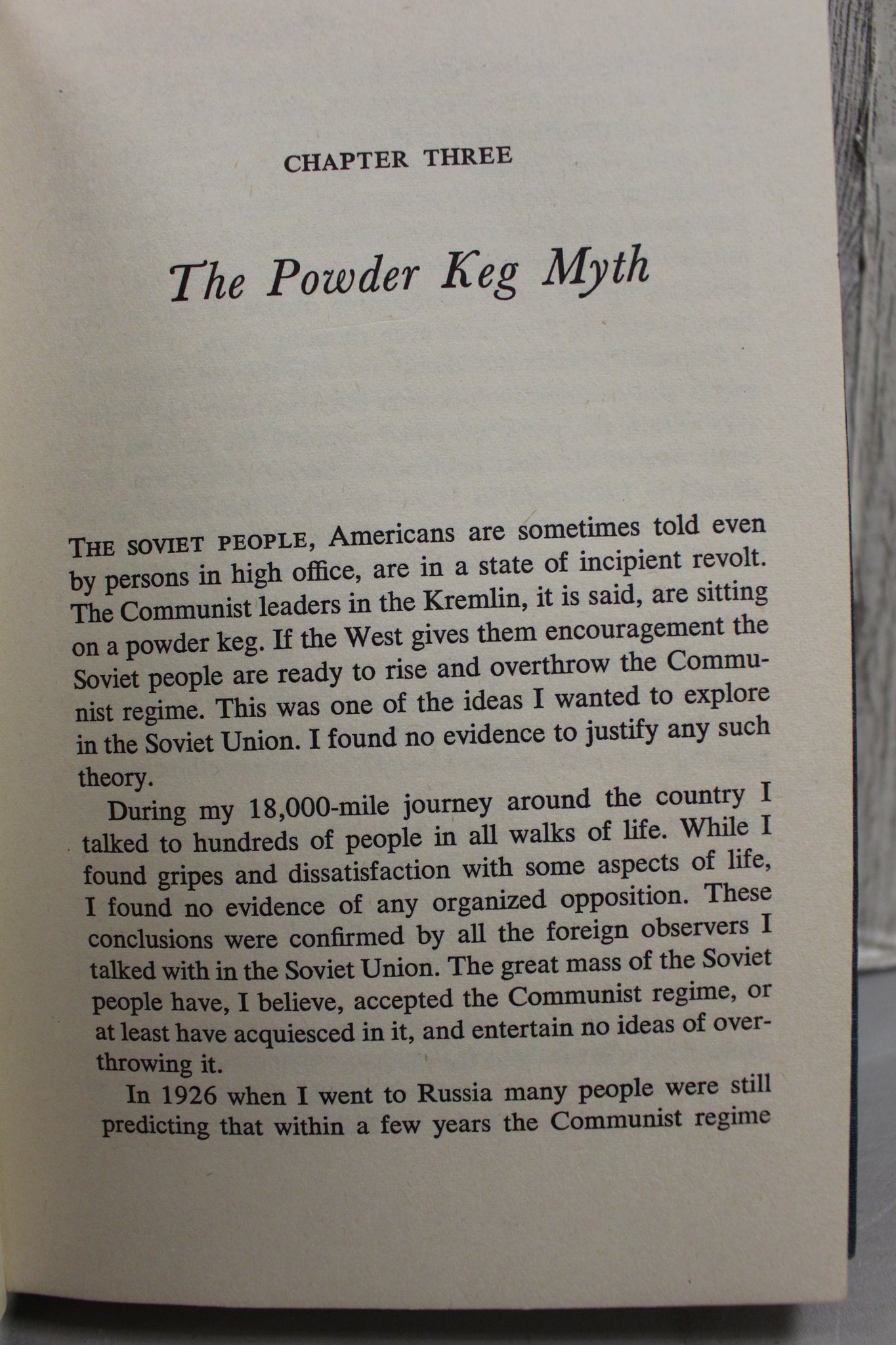 CHAPTER THREE

The Powder Keg Myth

THE SOVIET PEOPLE, Americans are sometimes told even by persons in high office, are in a state of incipient revolt. The Communist leaders in the Kremlin, it is said, are sitting on a powder keg. If the West gives them encouragement the Soviet people are ready to rise and overthrow the Communist regime. This was one of the ideas I wanted to explore in the Soviet Union. I found no evidence to justify any such theory.

During my 18,000-mile journey around the country I talked to hundreds of people in all walks of life. While I found gripes and dissatisfaction with some aspects of life, I found no evidence of any organized opposition. These conclusions were confirmed by all the foreign observers I talked with in the Soviet Union. The great mass of the Soviet people have, I believe, accepted the Communist regime, or at least have acquiesced in it, and entertain no ideas of overthrowing it.

In 1926 when I went to Russia many people were still predicting that within a few years the Communist regime